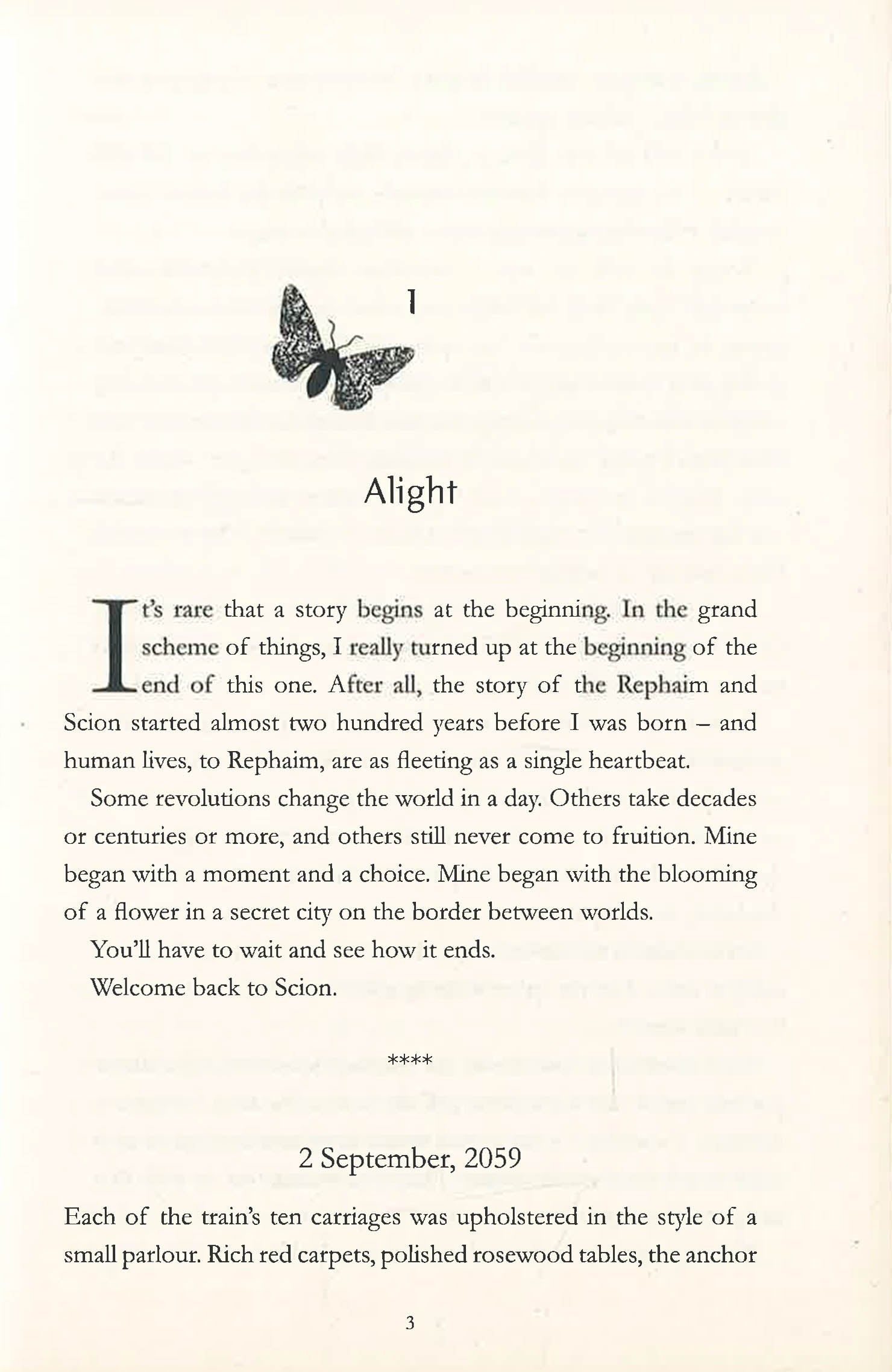 1

Alight

It's rare that a story begins at the beginning. In the grand scheme of things, I really turned up at the beginning of the end of this one. After all, the story of the Rephaim and Scion started almost two hundred years before I was born – and human lives, to Rephaim, are as fleeting as a single heartbeat.

Some revolutions change the world in a day. Others take decades or centuries or more, and others still never come to fruition. Mine began with a moment and a choice. Mine began with the blooming of a flower in a secret city on the border between worlds.

You'll have to wait and see how it ends.

Welcome back to Scion.

****

2 September, 2059

Each of the train's ten carriages was upholstered in the style of a small parlour. Rich red carpets, polished rosewood tables, the anchor

3